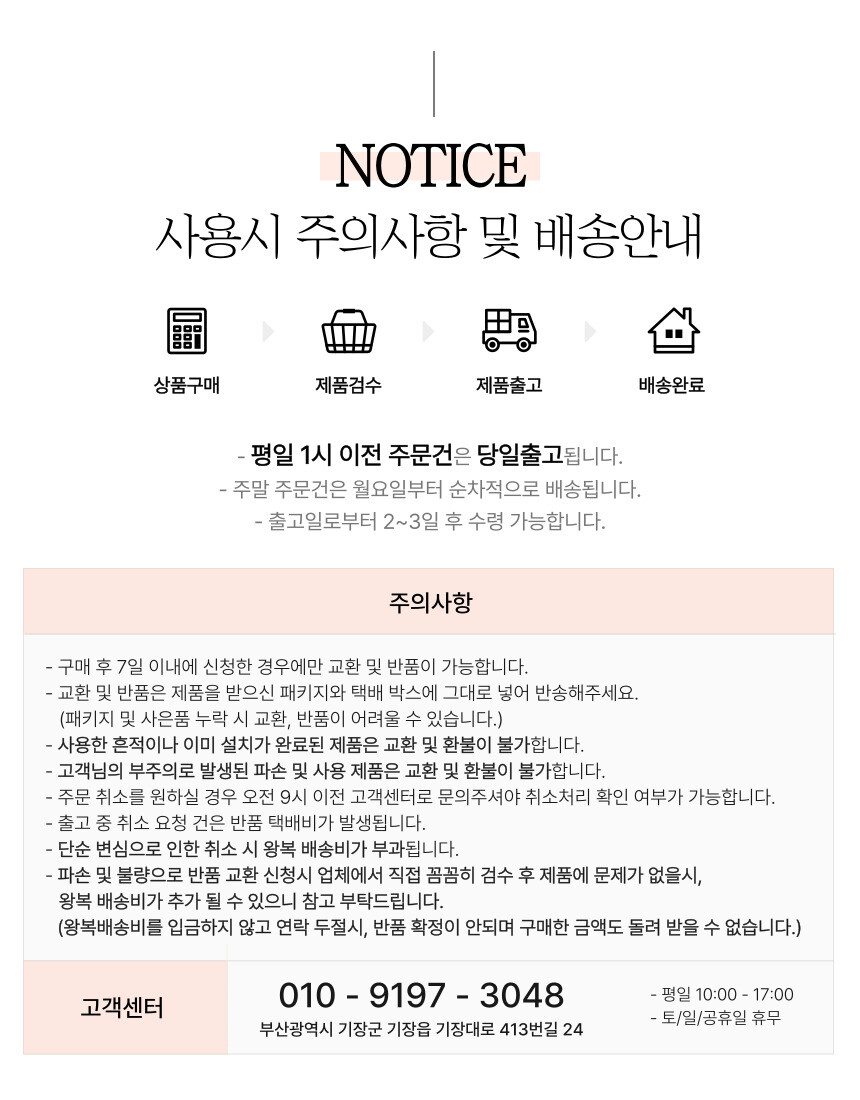 NOTICE
사용시 주의사항 및 배송안내

상품구매

제품검수

제품출고

배송완료

- 평일 1시 이전 주문건은 당일출고됩니다.
- 주말 주문건은 월요일부터 순차적으로 배송됩니다.
- 출고일로부터 2~3일 후 수령 가능합니다.

주의사항

- 구매 후 7일 이내에 신청한 경우에만 교환 및 반품이 가능합니다.
- 교환 및 반품은 제품을 받으신 패키지와 택배 박스에 그대로 넣어 반송해주세요.
(패키지 및 사은품 누락 시 교환, 반품이 어려울 수 있습니다.)
- 사용한 흔적이나 이미 설치가 완료된 제품은 교환 및 환불이 불가합니다.
- 고객님의 부주의로 발생된 파손 및 사용 제품은 교환 및 환불이 불가합니다.
- 주문 취소를 원하실 경우 오전 9시 이전 고객센터로 문의주셔야 취소처리 확인 여부가 가능합니다.
- 출고 중 취소 요청 건은 반품 택배비가 발생됩니다.
- 단순 변심으로 인한 취소 시 왕복 배송비가 부과됩니다.
- 파손 및 불량으로 반품 교환 신청시 업체에서 직접 꼼꼼히 검수 후 제품에 문제가 없을시, 왕복 배송비가 추가 될 수 있으니 참고 부탁드립니다.
(왕복배송비를 입금하지 않고 연락 두절시, 반품 확정이 안되며 구매한 금액도 돌려 받을 수 없습니다.)

고객센터

010 - 9197 - 3048
부산광역시 기장군 기장읍 기장대로 413번길 24

- 평일 10:00 - 17:00
- 토/일/공휴일 휴무